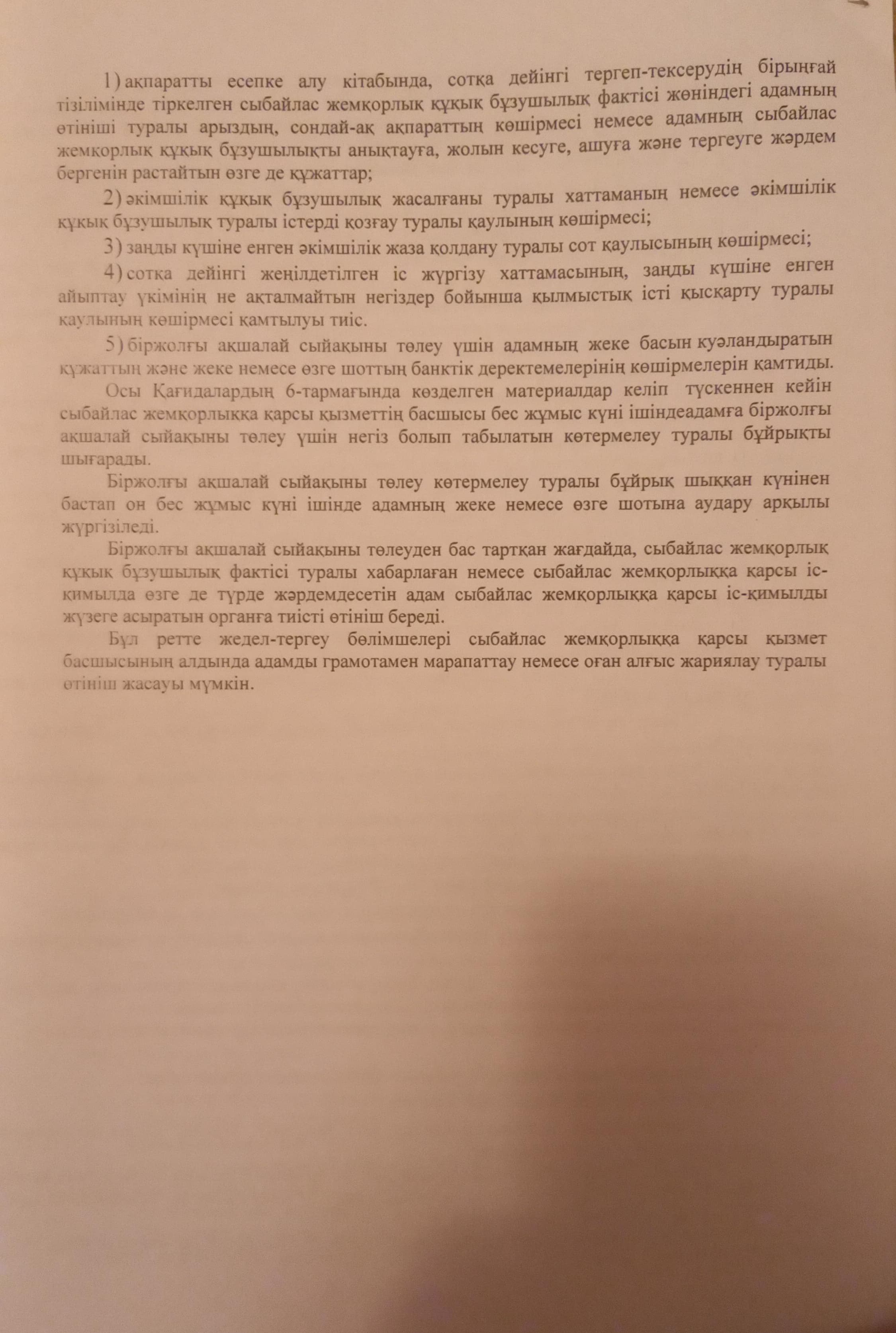 1) ақпаратты есепке алу кітабында, сотқа дейінгі тергеп-тексерудің бірыңғай тізілімінде тіркелген сыбайлас жемқорлық құқық бұзушылық фактісі жөніндегі адамның өтініші туралы арыздың, сондай-ақ ақпараттың көшірмесі немесе адамның сыбайлас жемқорлық құқық бұзушылықты анықтауға, жолын кесуге, ашуға және тергеуге жәрдем бергенін растайтын өзге де құжаттар;

2) әкімшілік құқық бұзушылық жасалғаны туралы хаттаманың немесе әкімшілік құқық бұзушылық туралы істерді қозғау туралы қаулының көшірмесі;

3) заңды күшіне енген әкімшілік жаза қолдану туралы сот қаулысының көшірмесі;

4) сотқа дейінгі жеңілдетілген іс жүргізу хаттамасының, заңды күшіне енген айыптау үкімінің не ақталмайтын негіздер бойынша қылмыстық істі қысқарту туралы қаулының көшірмесі қамтылуы тиіс.

5) біржолғы ақшалай сыйақыны төлеу үшін адамның жеке басын куәландыратын құжаттың және жеке немесе өзге шоттың банктік деректемелерінің көшірмелерін қамтиды.

Осы Қағидалардың 6-тармағында көзделген материалдар келіп түскеннен кейін сыбайлас жемқорлыққа қарсы қызметтің басшысы бес жұмыс күні ішіндеадамға біржолғы ақшалай сыйақыны төлеу үшін негіз болып табылатын көтермелеу туралы бұйрықты шығарады.

Біржолғы ақшалай сыйақыны төлеу көтермелеу туралы бұйрық шыққан күнінен бастап он бес жұмыс күні ішінде адамның жеке немесе өзге шотына аудару арқылы жүргізіледі.

Біржолғы ақшалай сыйақыны төлеуден бас тартқан жағдайда, сыбайлас жемқорлық құқық бұзушылық фактісі туралы хабарлаған немесе сыбайлас жемқорлыққа қарсы іс-қимылда өзге де түрде жәрдемдесетін адам сыбайлас жемқорлыққа қарсы іс-қимылды жүзеге асыратын органға тиісті өтініш береді.

Бұл ретте жедел-тергеу бөлімшелері сыбайлас жемқорлыққа қарсы қызмет басшысының алдында адамды грамотамен марапаттау немесе оған алғыс жариялау туралы өтініш жасауы мүмкін.